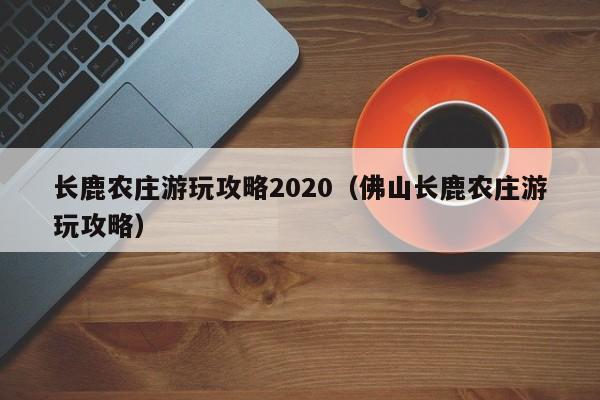 长鹿农庄游玩攻略2020（佛山长鹿农庄游玩攻略）